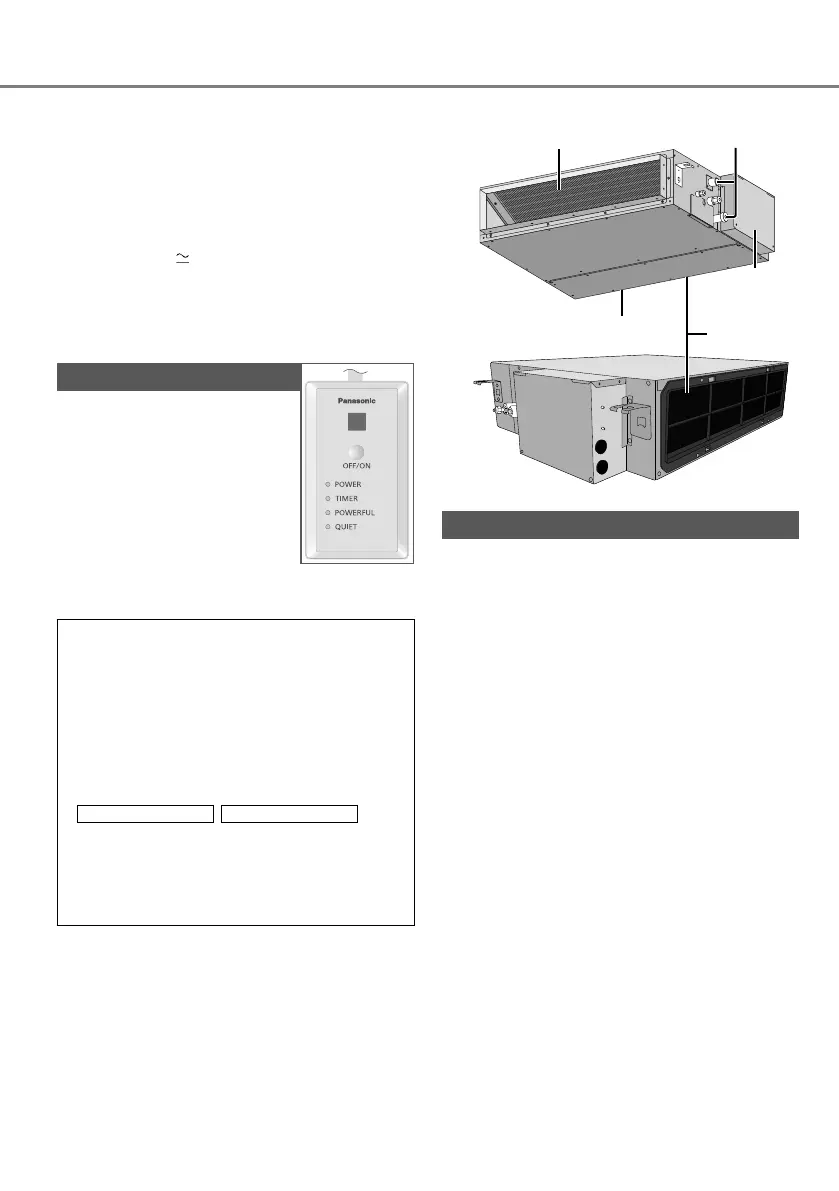 Panasonic

OFF/ON

POWER
TIMER
POWERFUL
QUIET